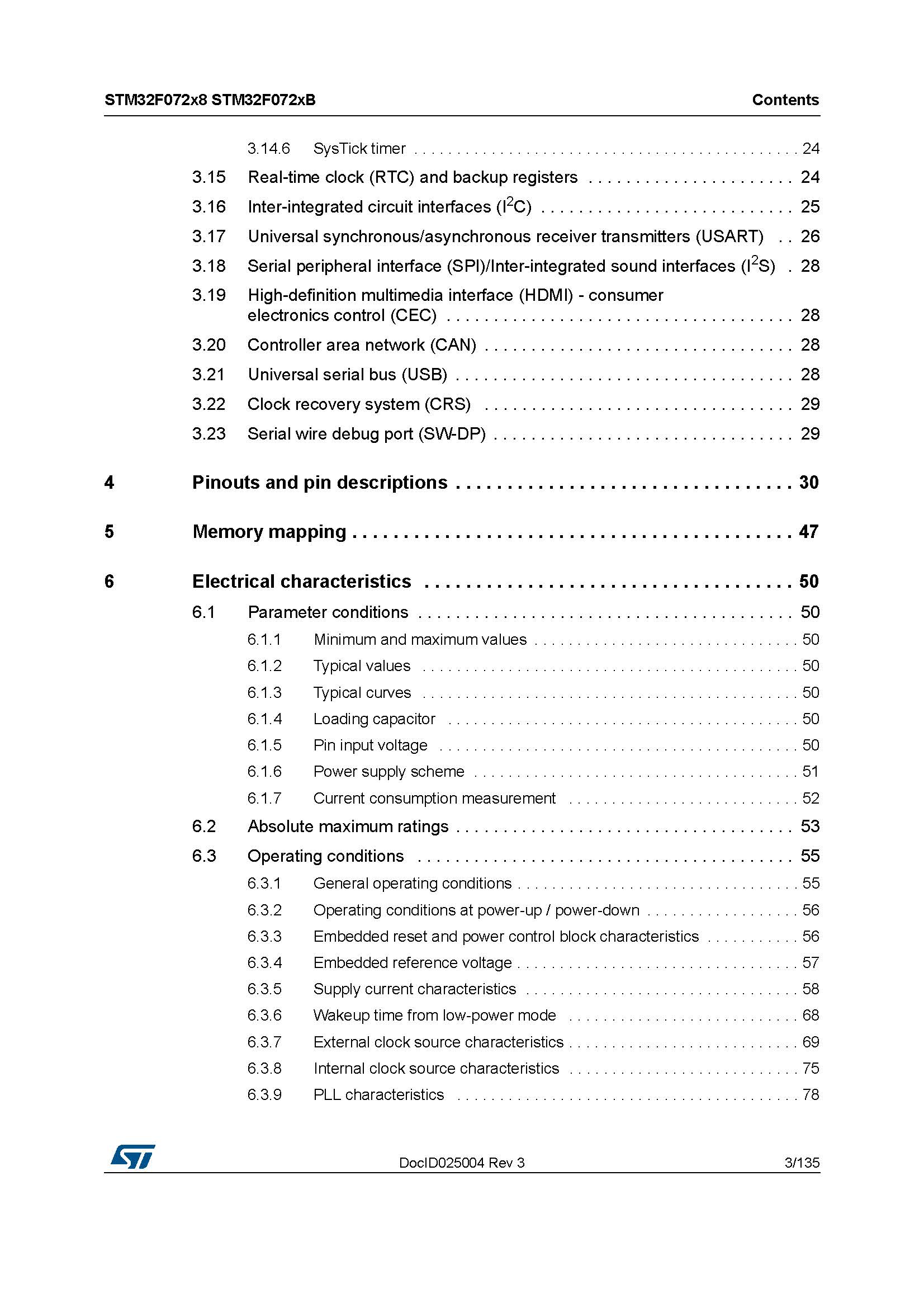 STM32F072x8 STM32F072xB Contents

3.14.6 SysTick timer 24

3.15 Real-time clock (RTC) and backup registers 24

3.16 Inter-integrated circuit interfaces ($I^2C$) 25

3.17 Universal synchronous/asynchronous receiver transmitters (USART) 26

3.18 Serial peripheral interface (SPI)/Inter-integrated sound interfaces ($I^2S$) 28

3.19 High-definition multimedia interface (HDMI) - consumer electronics control (CEC) 28

3.20 Controller area network (CAN) 28

3.21 Universal serial bus (USB) 28

3.22 Clock recovery system (CRS) 29

3.23 Serial wire debug port (SW-DP) 29

4 Pinouts and pin descriptions 30

5 Memory mapping 47

6 Electrical characteristics 50

6.1 Parameter conditions 50

6.1.1 Minimum and maximum values 50

6.1.2 Typical values 50

6.1.3 Typical curves 50

6.1.4 Loading capacitor 50

6.1.5 Pin input voltage 50

6.1.6 Power supply scheme 51

6.1.7 Current consumption measurement 52

6.2 Absolute maximum ratings 53

6.3 Operating conditions 55

6.3.1 General operating conditions 55

6.3.2 Operating conditions at power-up / power-down 56

6.3.3 Embedded reset and power control block characteristics 56

6.3.4 Embedded reference voltage 57

6.3.5 Supply current characteristics 58

6.3.6 Wakeup time from low-power mode 68

6.3.7 External clock source characteristics 69

6.3.8 Internal clock source characteristics 75

6.3.9 PLL characteristics 78

DocID025004 Rev 3 3/135